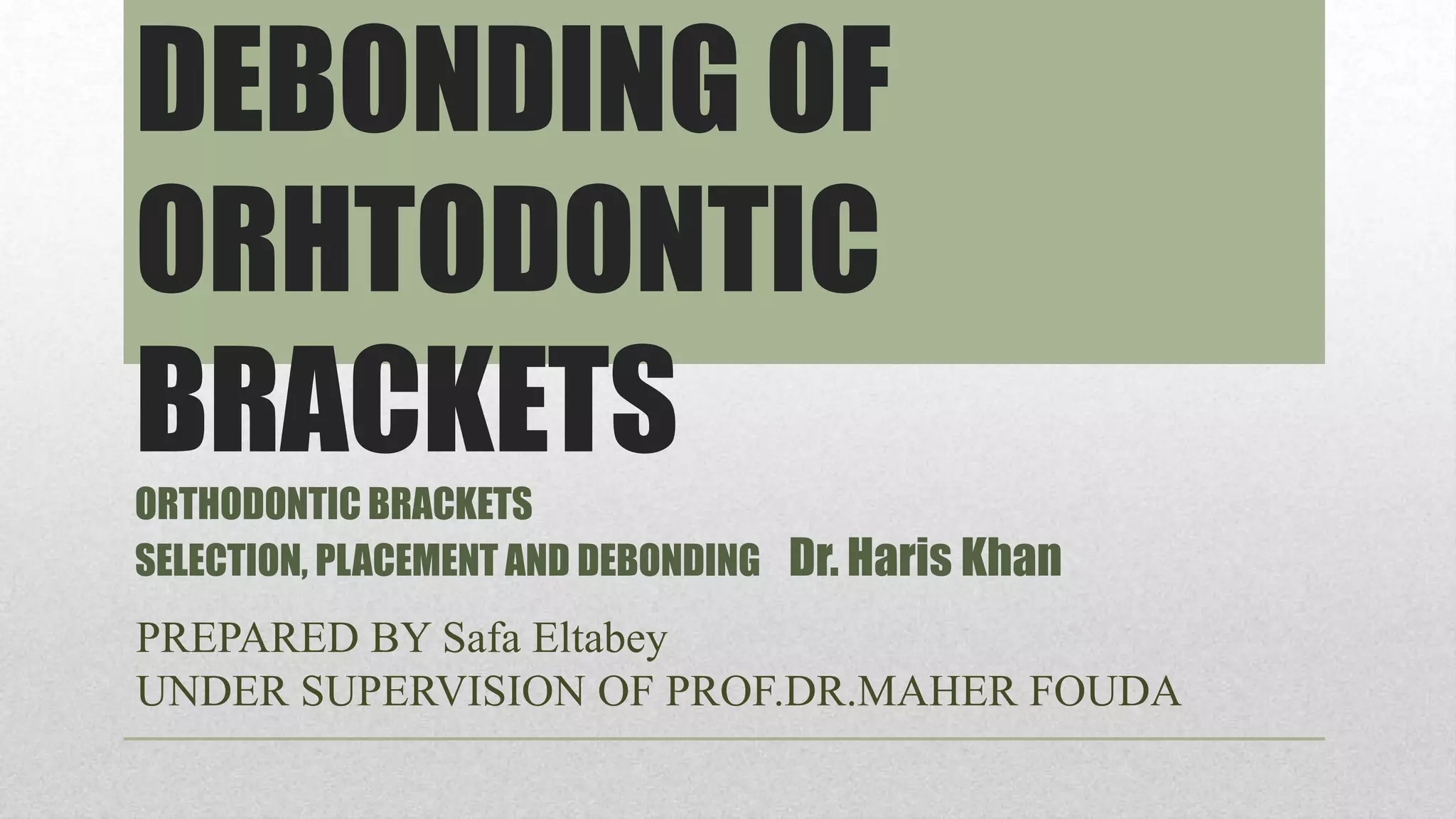 DEBONDING OF ORHTODONTIC BRACKETS

ORTHODONTIC BRACKETS
SELECTION, PLACEMENT AND DEBONDING Dr. Haris Khan

PREPARED BY Safa Eltabey
UNDER SUPERVISION OF PROF.DR.MAHER FOUDA